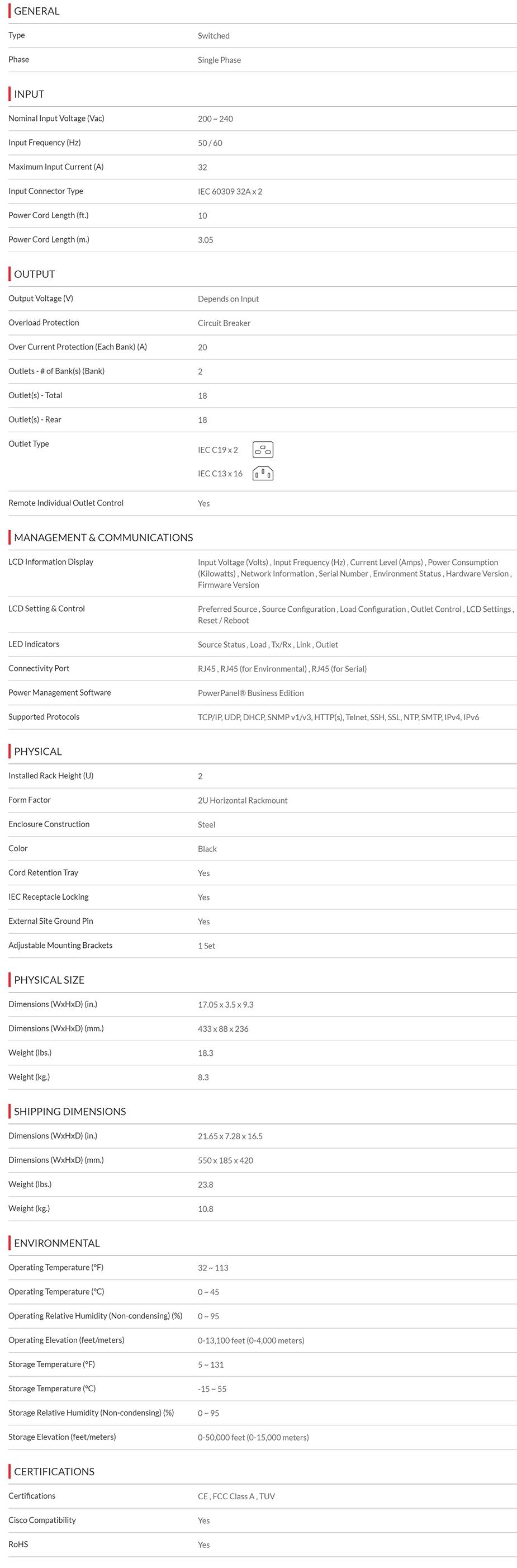 GENERAL

| | |
|---|---|
| Type | Switched |
| Phase | Single Phase |

INPUT

| | |
|---|---|
| Nominal Input Voltage (Vac) | 200 ~ 240 |
| Input Frequency (Hz) | 50 / 60 |
| Maximum Input Current (A) | 32 |
| Input Connector Type | IEC 60309 32A x 2 |
| Power Cord Length (ft.) | 10 |
| Power Cord Length (m.) | 3.05 |

OUTPUT

| | |
|---|---|
| Output Voltage (V) | Depends on Input |
| Overload Protection | Circuit Breaker |
| Over Current Protection (Each Bank) (A) | 20 |
| Outlets - # of Bank(s) (Bank) | 2 |
| Outlet(s) - Total | 18 |
| Outlet(s) - Rear | 18 |
| Outlet Type | IEC C19 x 2 IEC C13 x 16 |
| Remote Individual Outlet Control | Yes |

MANAGEMENT & COMMUNICATIONS

| | |
|---|---|
| LCD Information Display | Input Voltage (Volts) , Input Frequency (Hz) , Current Level (Amps) , Power Consumption (Kilowatts) , Network Information , Serial Number , Environment Status , Hardware Version , Firmware Version |
| LCD Setting & Control | Preferred Source , Source Configuration , Load Configuration , Outlet Control , LCD Settings , Reset / Reboot |
| LED Indicators | Source Status , Load , Tx/Rx , Link , Outlet |
| Connectivity Port | RJ45 , RJ45 (for Environmental) , RJ45 (for Serial) |
| Power Management Software | PowerPanel® Business Edition |
| Supported Protocols | TCP/IP, UDP, DHCP, SNMP v1/v3, HTTP(s), Telnet, SSH, SSL, NTP, SMTP, IPv4, IPv6 |

PHYSICAL

| | |
|---|---|
| Installed Rack Height (U) | 2 |
| Form Factor | 2U Horizontal Rackmount |
| Enclosure Construction | Steel |
| Color | Black |
| Cord Retention Tray | Yes |
| IEC Receptacle Locking | Yes |
| External Site Ground Pin | Yes |
| Adjustable Mounting Brackets | 1 Set |

PHYSICAL SIZE

| | |
|---|---|
| Dimensions (WxHxD) (in.) | 17.05 x 3.5 x 9.3 |
| Dimensions (WxHxD) (mm.) | 433 x 88 x 236 |
| Weight (lbs.) | 18.3 |
| Weight (kg.) | 8.3 |

SHIPPING DIMENSIONS

| | |
|---|---|
| Dimensions (WxHxD) (in.) | 21.65 x 7.28 x 16.5 |
| Dimensions (WxHxD) (mm.) | 550 x 185 x 420 |
| Weight (lbs.) | 23.8 |
| Weight (kg.) | 10.8 |

ENVIRONMENTAL

| | |
|---|---|
| Operating Temperature (°F) | 32 ~ 113 |
| Operating Temperature (°C) | 0 ~ 45 |
| Operating Relative Humidity (Non-condensing) (%) | 0 ~ 95 |
| Operating Elevation (feet/meters) | 0-13,100 feet (0-4,000 meters) |
| Storage Temperature (°F) | 5 ~ 131 |
| Storage Temperature (°C) | -15 ~ 55 |
| Storage Relative Humidity (Non-condensing) (%) | 0 ~ 95 |
| Storage Elevation (feet/meters) | 0-50,000 feet (0-15,000 meters) |

CERTIFICATIONS

| | |
|---|---|
| Certifications | CE , FCC Class A , TUV |
| Cisco Compatibility | Yes |
| RoHS | Yes |